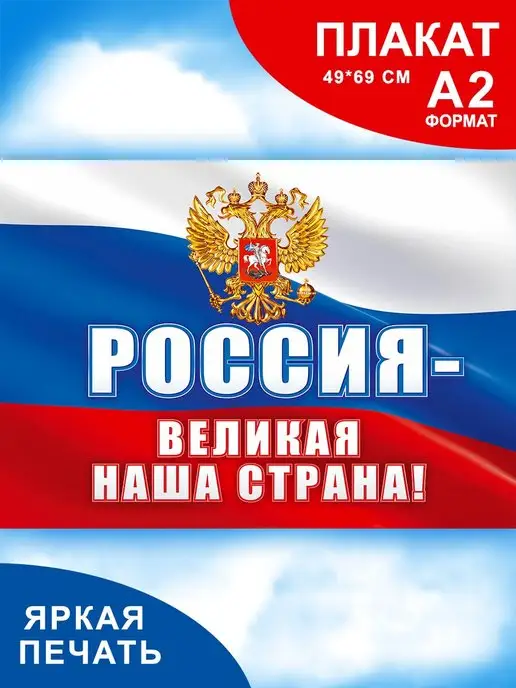 ПЛАКАТ
49*69 СМ
А2
ФОРМАТ

РОССИЯ-
ВЕЛИКАЯ
НАША СТРАНА!

ЯРКАЯ
ПЕЧАТЬ